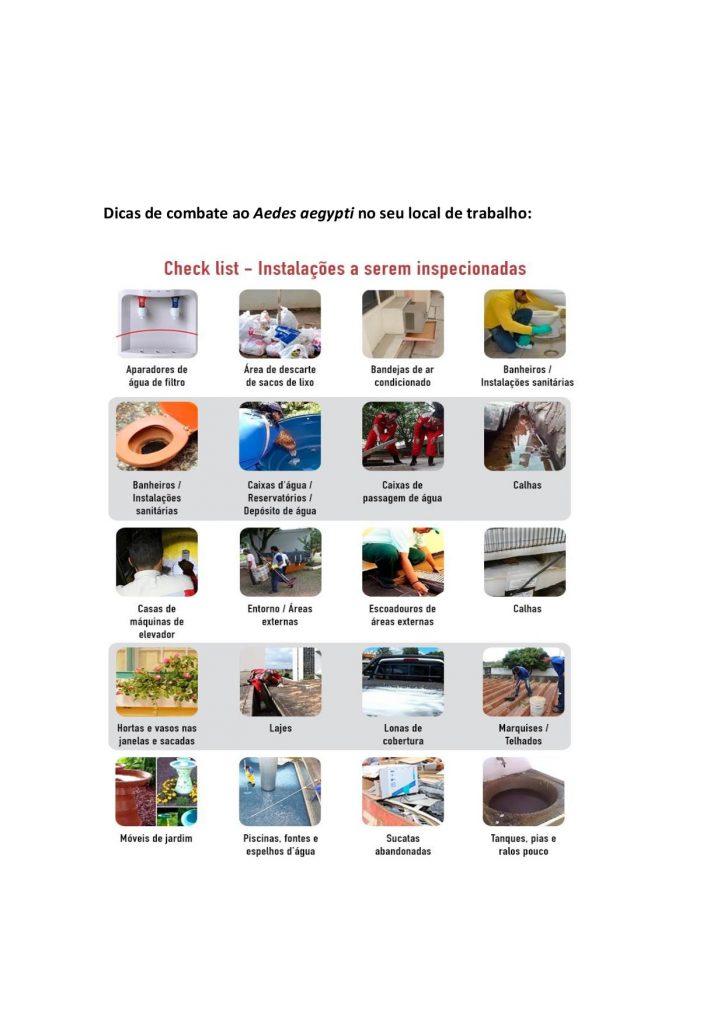 Dicas de combate ao Aedes aegypti no seu local de trabalho:

Check list - Instalações a serem inspecionadas

Aparadores de água de filtro

Área de descarte de sacos de lixo

Bandejas de ar condicionado

Banheiros / Instalações sanitárias

Banheiros / Instalações sanitárias

Caixas d'água / Reservatórios / Depósito de água

Caixas de passagem de água

Calhas

Casas de máquinas de elevador

Entorno / Áreas externas

Escoadouros de áreas externas

Calhas

Hortas e vasos nas janelas e sacadas

Lajes

Lonas de cobertura

Marquises / Telhados

Móveis de jardim

Piscinas, fontes e espelhos d'água

Sucatas abandonadas

Tanques, pias e ralos pouco